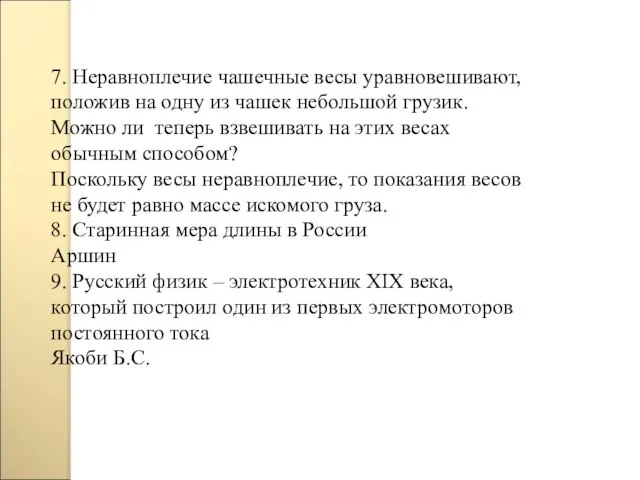 7. Неравноплечие чашечные весы уравновешивают, положив на одну из чашек небольшой грузик. Можно ли теперь взвешивать на этих весах обычным способом?
Поскольку весы неравноплечие, то показания весов не будет равно массе искомого груза.
8. Старинная мера длины в России
Аршин
9. Русский физик – электротехник XIX века, который построил один из первых электромоторов постоянного тока
Якоби Б.С.